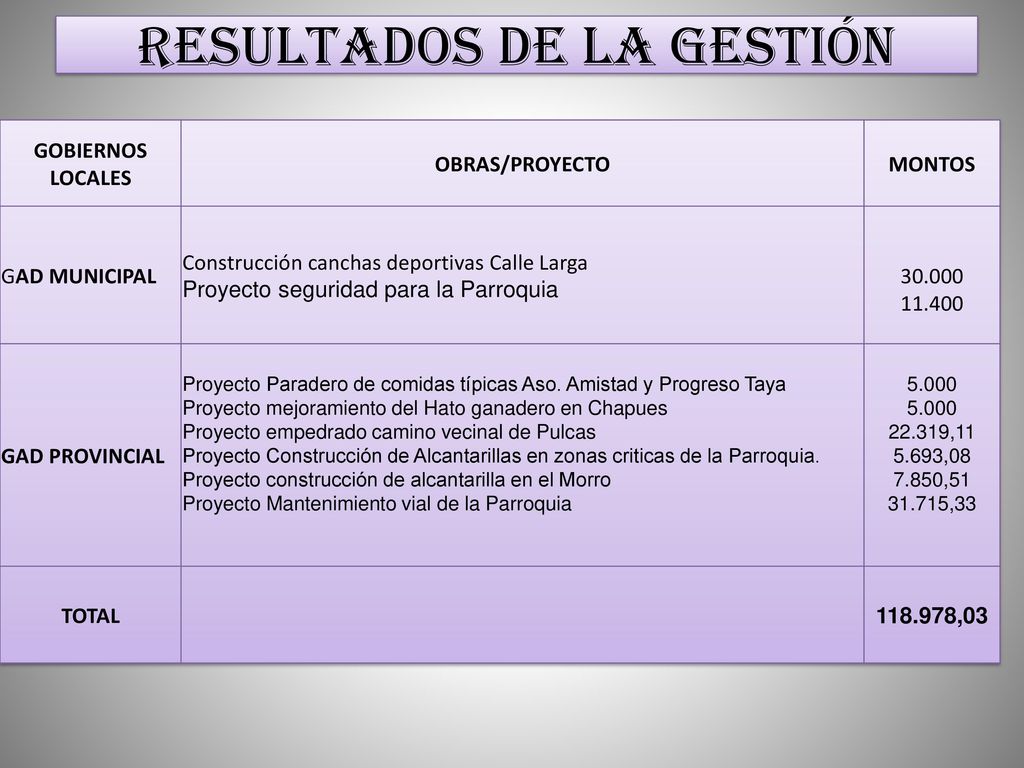 RESULTADOS DE LA GESTIÓN

| GOBIERNOS LOCALES | OBRAS/PROYECTO | MONTOS |
|---|---|---|
| GAD MUNICIPAL | Construcción canchas deportivas Calle Larga<br>Proyecto seguridad para la Parroquia | 30.000<br>11.400 |
| GAD PROVINCIAL | Proyecto Paradero de comidas típicas Aso. Amistad y Progreso Taya<br>Proyecto mejoramiento del Hato ganadero en Chapues<br>Proyecto empedrado camino vecinal de Pulcas<br>Proyecto Construcción de Alcantarillas en zonas criticas de la Parroquia.<br>Proyecto construcción de alcantarilla en el Morro<br>Proyecto Mantenimiento vial de la Parroquia | 5.000<br>5.000<br>22.319,11<br>5.693,08<br>7.850,51<br>31.715,33 |
| TOTAL | | 118.978,03 |